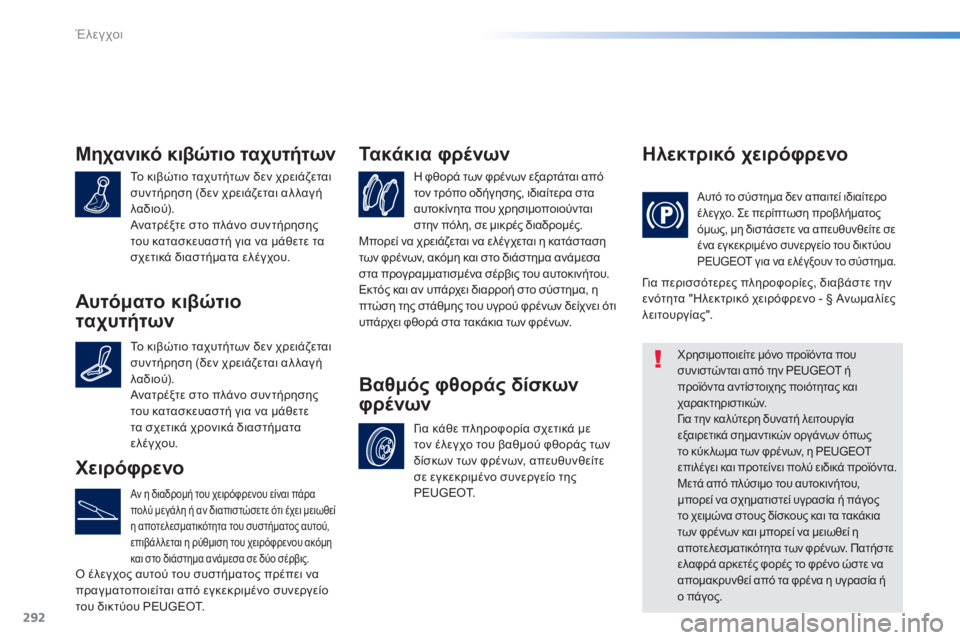 Έλεγχοι

Μηχανικό κιβώτιο ταχυτήτων

Το κιβώτιο ταχυτήτων δεν χρειάζεται συντήρηση (δεν χρειάζεται αλλαγή λαδιού).
Ανατρέξτε στο πλάνο συντήρησης του κατασκευαστή για να μάθετε τα σχετικά διαστήματα ελέγχου.

Αυτόματο κιβώτιο ταχυτήτων

Το κιβώτιο ταχυτήτων δεν χρειάζεται συντήρηση (δεν χρειάζεται αλλαγή λαδιού).
Ανατρέξτε στο πλάνο συντήρησης του κατασκευαστή για να μάθετε τα σχετικά χρονικά διαστήματα ελέγχου.

Χειρόφρενο

Αν η διαδρομή του χειρόφρενου είναι πάρα πολύ μεγάλη ή αν διαπιστώσετε ότι έχει μειωθεί η αποτελεσματικότητα του συστήματος αυτού, επιβάλλεται η ρύθμιση του χειρόφρενου ακόμη και στο διάστημα ανάμεσα σε δύο σέρβις.
Ο έλεγχος αυτού του συστήματος πρέπει να πραγματοποιείται από εγκεκριμένο συνεργείο του δικτύου PEUGEOT.

Τακάκια φρένων

Η φθορά των φρένων εξαρτάται από τον τρόπο οδήγησης, ιδιαίτερα στα αυτοκίνητα που χρησιμοποιούνται στην πόλη, σε μικρές διαδρομές.
Μπορεί να χρειάζεται να ελέγχεται η κατάσταση των φρένων, ακόμη και στο διάστημα ανάμεσα στα προγραμματισμένα σέρβις του αυτοκινήτου.
Εκτός και αν υπάρχει διαρροή στο σύστημα, η πτώση της στάθμης του υγρού φρένων δείχνει ότι υπάρχει φθορά στα τακάκια των φρένων.

Βαθμός φθοράς δίσκων φρένων

Για κάθε πληροφορία σχετικά με τον έλεγχο του βαθμού φθοράς των δίσκων των φρένων, απευθυνθείτε σε εγκεκριμένο συνεργείο της PEUGEOT.

Ηλεκτρικό χειρόφρενο

Αυτό το σύστημα δεν απαιτεί ιδιαίτερο έλεγχο. Σε περίπτωση προβλήματος όμως, μη διστάσετε να απευθυνθείτε σε ένα εγκεκριμένο συνεργείο του δικτύου PEUGEOT για να ελέγξουν το σύστημα.

Για περισσότερες πληροφορίες, διαβάστε την ενότητα "Ηλεκτρικό χειρόφρενο - § Ανωμαλίες λειτουργίας".

Χρησιμοποιείτε μόνο προϊόντα που συνιστώνται από την PEUGEOT ή προϊόντα αντίστοιχης ποιότητας και χαρακτηριστικών.
Για την καλύτερη δυνατή λειτουργία εξαιρετικά σημαντικών οργάνων όπως το κύκλωμα των φρένων, η PEUGEOT επιλέγει και προτείνει πολύ ειδικά προϊόντα.
Μετά από πλύσιμο του αυτοκινήτου, μπορεί να σχηματιστεί υγρασία ή πάγος το χειμώνα στους δίσκους και τα τακάκια των φρένων και μπορεί να μειωθεί η αποτελεσματικότητα των φρένων. Πατήστε ελαφρά αρκετές φορές το φρένο ώστε να απομακρυνθεί από τα φρένα η υγρασία ή ο πάγος.

292

carmanualsonline.info